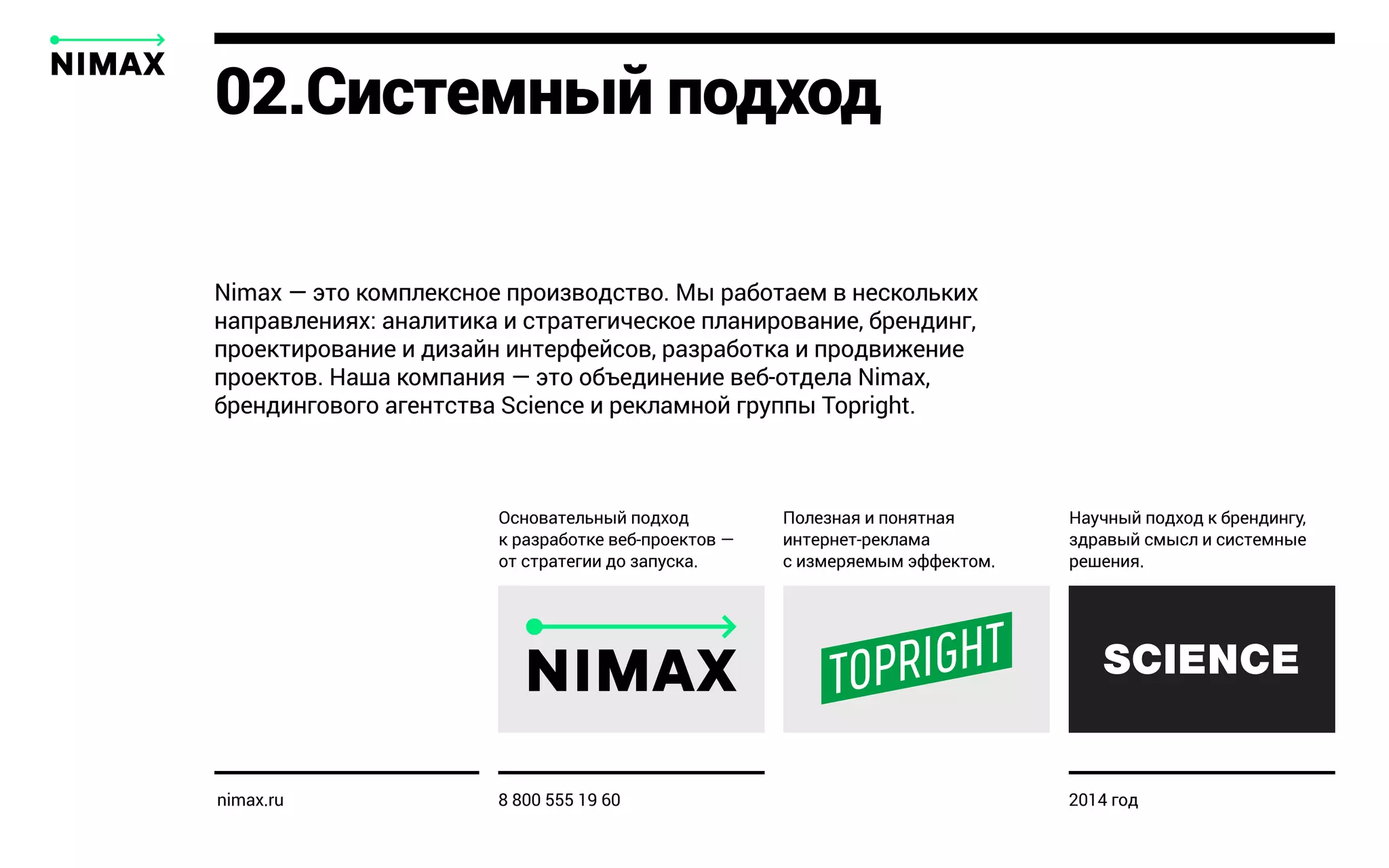 NIMAX

02.Системный подход

Nimax — это комплексное производство. Мы работаем в нескольких направлениях: аналитика и стратегическое планирование, брендинг, проектирование и дизайн интерфейсов, разработка и продвижение проектов. Наша компания — это объединение веб-отдела Nimax, брендингового агентства Science и рекламной группы Topright.

Основательный подход к разработке веб-проектов — от стратегии до запуска.

NIMAX

Полезная и понятная интернет-реклама с измеряемым эффектом.

TOPRIGHT

Научный подход к брендингу, здравый смысл и системные решения.

SCIENCE

nimax.ru

8 800 555 19 60

2014 год